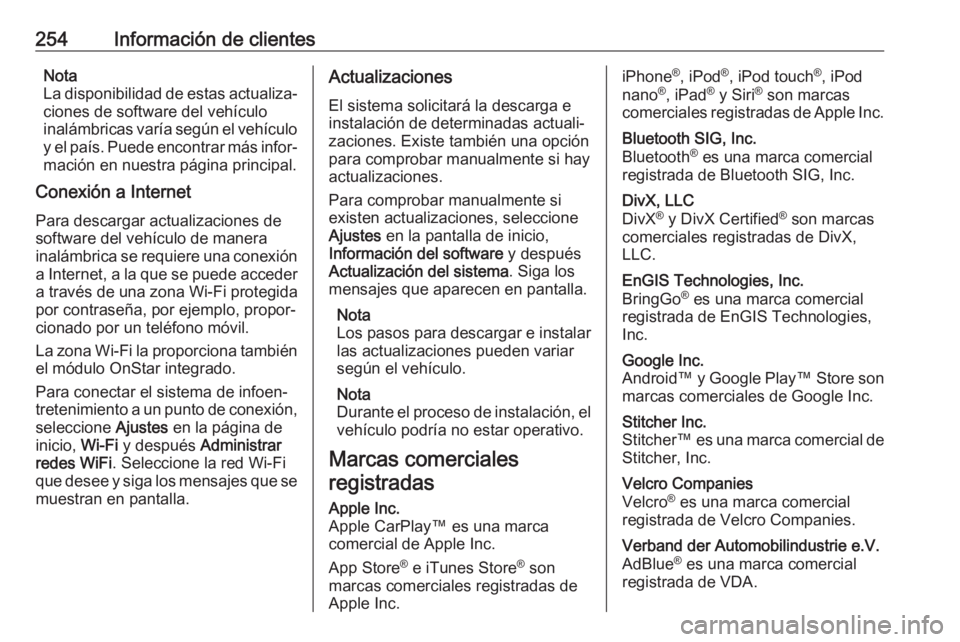 254 Información de clientes

Nota
La disponibilidad de estas actualizaciones de software del vehículo inalámbricas varía según el vehículo y el país. Puede encontrar más información en nuestra página principal.

Conexión a Internet

Para descargar actualizaciones de software del vehículo de manera inalámbrica se requiere una conexión a Internet, a la que se puede acceder a través de una zona Wi-Fi protegida por contraseña, por ejemplo, proporcionado por un teléfono móvil.

La zona Wi-Fi la proporciona también el módulo OnStar integrado.

Para conectar el sistema de infoentretenimiento a un punto de conexión, seleccione Ajustes en la página de inicio, Wi-Fi y después Administrar redes WiFi. Seleccione la red Wi-Fi que desee y siga los mensajes que se muestran en pantalla.

Actualizaciones

El sistema solicitará la descarga e instalación de determinadas actualizaciones. Existe también una opción para comprobar manualmente si hay actualizaciones.

Para comprobar manualmente si existen actualizaciones, seleccione Ajustes en la pantalla de inicio, Información del software y después Actualización del sistema. Siga los mensajes que aparecen en pantalla.

Nota
Los pasos para descargar e instalar las actualizaciones pueden variar según el vehículo.

Nota
Durante el proceso de instalación, el vehículo podría no estar operativo.

Marcas comerciales registradas

Apple Inc.
Apple CarPlay™ es una marca comercial de Apple Inc.

App Store® e iTunes Store® son marcas comerciales registradas de Apple Inc.

iPhone®, iPod®, iPod touch®, iPod nano®, iPad® y Siri® son marcas comerciales registradas de Apple Inc.

Bluetooth SIG, Inc.
Bluetooth® es una marca comercial registrada de Bluetooth SIG, Inc.

DivX, LLC
DivX® y DivX Certified® son marcas comerciales registradas de DivX, LLC.

EnGIS Technologies, Inc.
BringGo® es una marca comercial registrada de EnGIS Technologies, Inc.

Google Inc.
Android™ y Google Play™ Store son marcas comerciales de Google Inc.

Stitcher Inc.
Stitcher™ es una marca comercial de Stitcher, Inc.

Velcro Companies
Velcro® es una marca comercial registrada de Velcro Companies.

Verband der Automobilindustrie e.V.
AdBlue® es una marca comercial registrada de VDA.

carmanualsonline.info